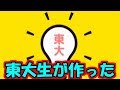 東大

東大生が作った